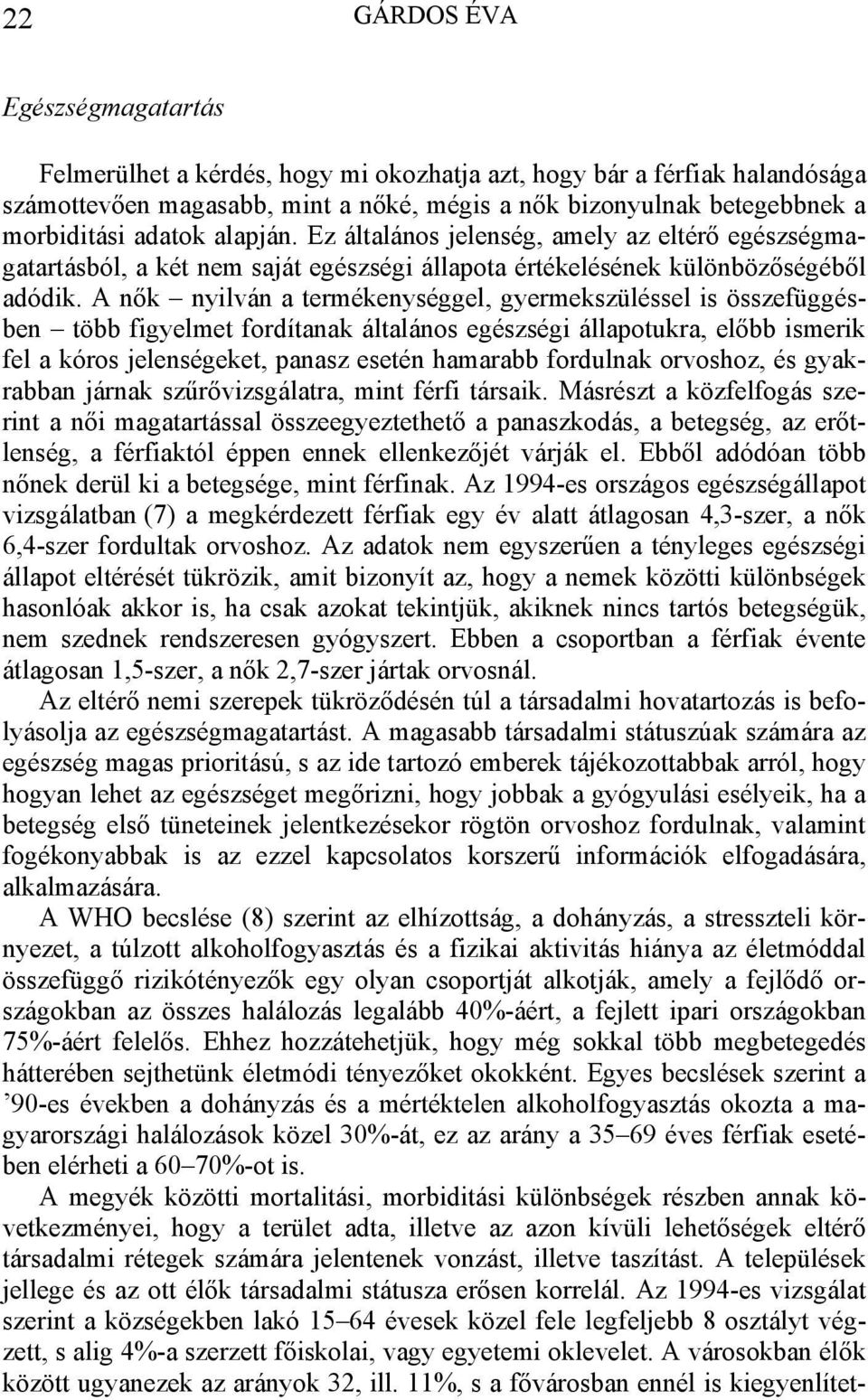 22 GÁRDOS ÉVA

Egészségmagatartás

Felmerülhet a kérdés, hogy mi okozhatja azt, hogy bár a férfiak halandósága számottevően magasabb, mint a nőké, mégis a nők bizonyulnak betegebbnek a morbiditási adatok alapján. Ez általános jelenség, amely az eltérő egészségmagatartásból, a két nem saját egészségi állapota értékelésének különbözőségéből adódik. A nők – nyilván a termékenységgel, gyermekszüléssel is összefüggésben – több figyelmet fordítanak általános egészségi állapotukra, előbb ismerik fel a kóros jelenségeket, panasz esetén hamarabb fordulnak orvoshoz, és gyakrabban járnak szűrővizsgálatra, mint férfi társaik. Másrészt a közfelfogás szerint a női magatartással összeegyeztethető a panaszkodás, a betegség, az erőtlenség, a férfiaktól éppen ennek ellenkezőjét várják el. Ebből adódóan több nőnek derül ki a betegsége, mint férfinak. Az 1994-es országos egészségállapot vizsgálatban (7) a megkérdezett férfiak egy év alatt átlagosan 4,3-szer, a nők 6,4-szer fordultak orvoshoz. Az adatok nem egyszerűen a tényleges egészségi állapot eltérését tükrözik, amit bizonyít az, hogy a nemek közötti különbségek hasonlóak akkor is, ha csak azokat tekintjük, akiknek nincs tartós betegségük, nem szednek rendszeresen gyógyszert. Ebben a csoportban a férfiak évente átlagosan 1,5-szer, a nők 2,7-szer jártak orvosnál.

Az eltérő nemi szerepek tükröződésén túl a társadalmi hovatartozás is befolyásolja az egészségmagatartást. A magasabb társadalmi státuszúak számára az egészség magas prioritású, s az ide tartozó emberek tájékozottabbak arról, hogy hogyan lehet az egészséget megőrizni, hogy jobbak a gyógyulási esélyeik, ha a betegség első tüneteinek jelentkezésekor rögtön orvoshoz fordulnak, valamint fogékonyabbak is az ezzel kapcsolatos korszerű információk elfogadására, alkalmazására.

A WHO becslése (8) szerint az elhízottság, a dohányzás, a stresszteli környezet, a túlzott alkoholfogyasztás és a fizikai aktivitás hiánya az életmóddal összefüggő rizikótényezők egy olyan csoportját alkotják, amely a fejlődő országokban az összes halálozás legalább 40%-áért, a fejlett ipari országokban 75%-áért felelős. Ehhez hozzátehetjük, hogy még sokkal több megbetegedés hátterében sejthetünk életmódi tényezőket okokként. Egyes becslések szerint a ’90-es években a dohányzás és a mértéktelen alkoholfogyasztás okozta a magyarországi halálozások közel 30%-át, ez az arány a 35–69 éves férfiak esetében elérheti a 60–70%-ot is.

A megyék közötti mortalitási, morbiditási különbségek részben annak következményei, hogy a terület adta, illetve az azon kívüli lehetőségek eltérő társadalmi rétegek számára jelentenek vonzást, illetve taszítást. A települések jellege és az ott élők társadalmi státusza erősen korrelál. Az 1994-es vizsgálat szerint a községekben lakó 15–64 évesek közel fele legfeljebb 8 osztályt végzett, s alig 4%-a szerzett főiskolai, vagy egyetemi oklevelet. A városokban élők között ugyanezek az arányok 32, ill. 11%, s a fővárosban ennél is kiegyenlítet-